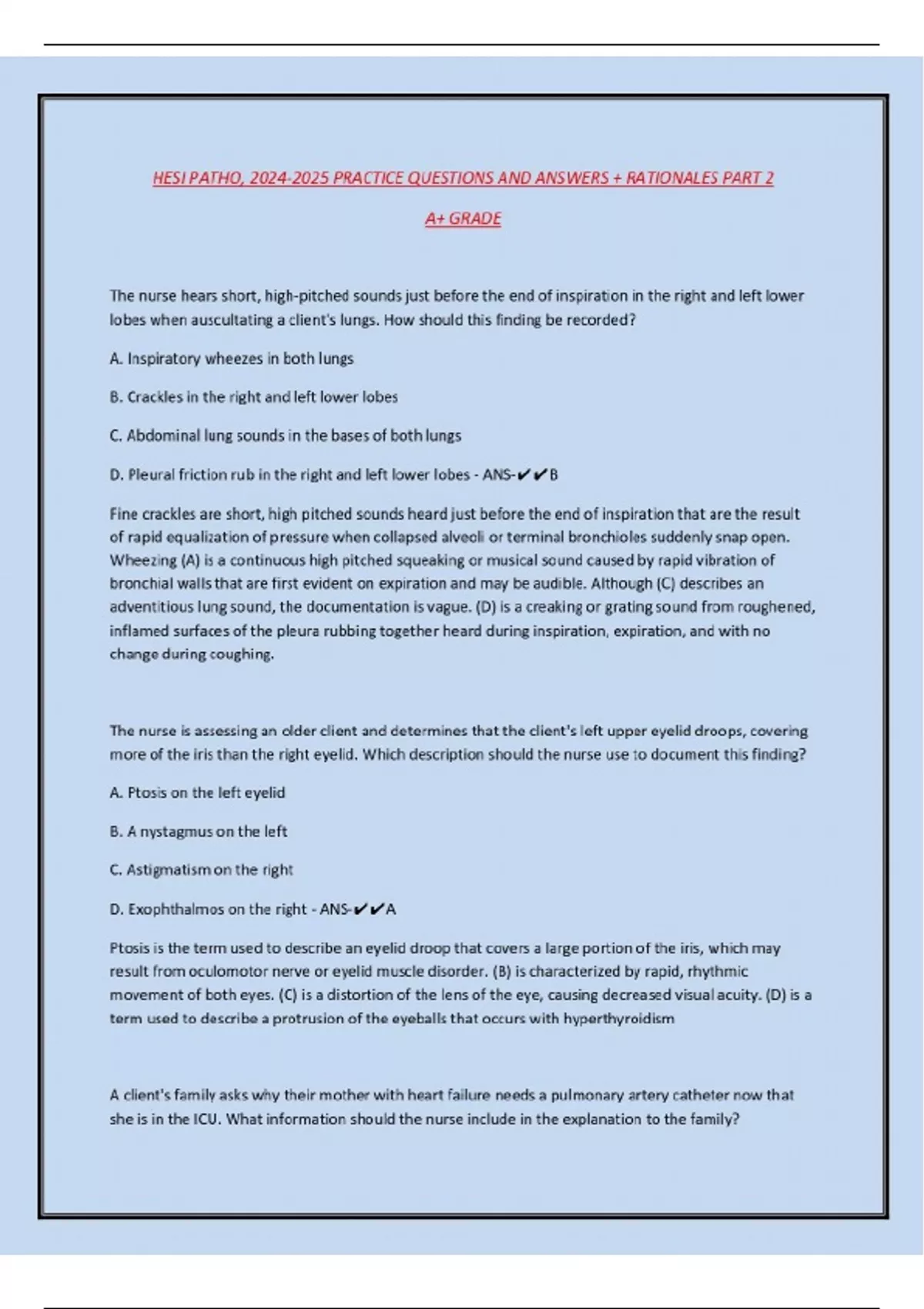 HESI PATHO, 2024-2025 PRACTICE QUESTIONS AND ANSWERS + RATIONALES PART 2

A+ GRADE

The nurse hears short, high-pitched sounds just before the end of inspiration in the right and left lower lobes when auscultating a client's lungs. How should this finding be recorded?

A. Inspiratory wheezes in both lungs

B. Crackles in the right and left lower lobes

C. Abdominal lung sounds in the bases of both lungs

D. Pleural friction rub in the right and left lower lobes - ANS-✔✔B

Fine crackles are short, high pitched sounds heard just before the end of inspiration that are the result of rapid equalization of pressure when collapsed alveoli or terminal bronchioles suddenly snap open. Wheezing (A) is a continuous high pitched squeaking or musical sound caused by rapid vibration of bronchial walls that are first evident on expiration and may be audible. Although (C) describes an adventitious lung sound, the documentation is vague. (D) is a creaking or grating sound from roughened, inflamed surfaces of the pleura rubbing together heard during inspiration, expiration, and with no change during coughing.

The nurse is assessing an older client and determines that the client's left upper eyelid droops, covering more of the iris than the right eyelid. Which description should the nurse use to document this finding?

A. Ptosis on the left eyelid

B. A nystagmus on the left

C. Astigmatism on the right

D. Exophthalmos on the right - ANS-✔✔A

Ptosis is the term used to describe an eyelid droop that covers a large portion of the iris, which may result from oculomotor nerve or eyelid muscle disorder. (B) is characterized by rapid, rhythmic movement of both eyes. (C) is a distortion of the lens of the eye, causing decreased visual acuity. (D) is a term used to describe a protrusion of the eyeballs that occurs with hyperthyroidism

A client's family asks why their mother with heart failure needs a pulmonary artery catheter now that she is in the ICU. What information should the nurse include in the explanation to the family?